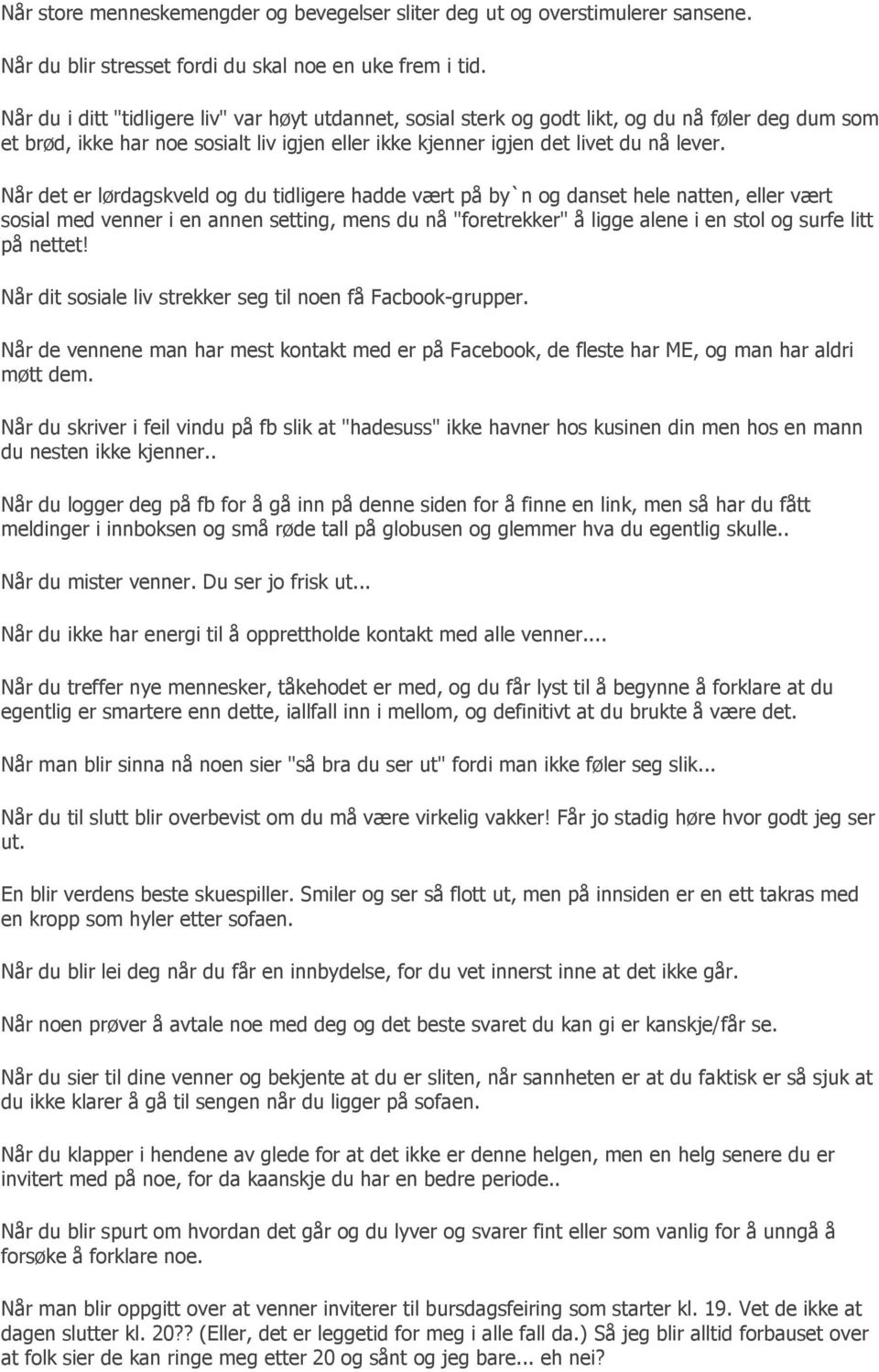 Når store menneskemengder og bevegelser sliter deg ut og overstimulerer sansene.

Når du blir stresset fordi du skal noe en uke frem i tid.

Når du i ditt "tidligere liv" var høyt utdannet, sosial sterk og godt likt, og du nå føler deg dum som et brød, ikke har noe sosialt liv igjen eller ikke kjenner igjen det livet du nå lever.

Når det er lørdagskveld og du tidligere hadde vært på by`n og danset hele natten, eller vært sosial med venner i en annen setting, mens du nå "foretrekker" å ligge alene i en stol og surfe litt på nettet!

Når dit sosiale liv strekker seg til noen få Facbook-grupper.

Når de vennene man har mest kontakt med er på Facebook, de fleste har ME, og man har aldri møtt dem.

Når du skriver i feil vindu på fb slik at "hadesuss" ikke havner hos kusinen din men hos en mann du nesten ikke kjenner..

Når du logger deg på fb for å gå inn på denne siden for å finne en link, men så har du fått meldinger i innboksen og små røde tall på globusen og glemmer hva du egentlig skulle..

Når du mister venner. Du ser jo frisk ut...

Når du ikke har energi til å opprettholde kontakt med alle venner....

Når du treffer nye mennesker, tåkehodet er med, og du får lyst til å begynne å forklare at du egentlig er smartere enn dette, iallfall inn i mellom, og definitivt at du brukte å være det.

Når man blir sinna nå noen sier "så bra du ser ut" fordi man ikke føler seg slik...

Når du til slutt blir overbevist om du må være virkelig vakker! Får jo stadig høre hvor godt jeg ser ut.

En blir verdens beste skuespiller. Smiler og ser så flott ut, men på innsiden er en ett takras med en kropp som hyler etter sofaen.

Når du blir lei deg når du får en innbydelse, for du vet innerst inne at det ikke går.

Når noen prøver å avtale noe med deg og det beste svaret du kan gi er kanskje/får se.

Når du sier til dine venner og bekjente at du er sliten, når sannheten er at du faktisk er så sjuk at du ikke klarer å gå til sengen når du ligger på sofaen.

Når du klapper i hendene av glede for at det ikke er denne helgen, men en helg senere du er invitert med på noe, for da kaanskje du har en bedre periode..

Når du blir spurt om hvordan det går og du lyver og svarer fint eller som vanlig for å unngå å forsøke å forklare noe.

Når man blir oppgitt over at venner inviterer til bursdagsfeiring som starter kl. 19. Vet de ikke at dagen slutter kl. 20?? (Eller, det er leggetid for meg i alle fall da.) Så jeg blir alltid forbauset over at folk sier de kan ringe meg etter 20 og sånt og jeg bare... eh nei?